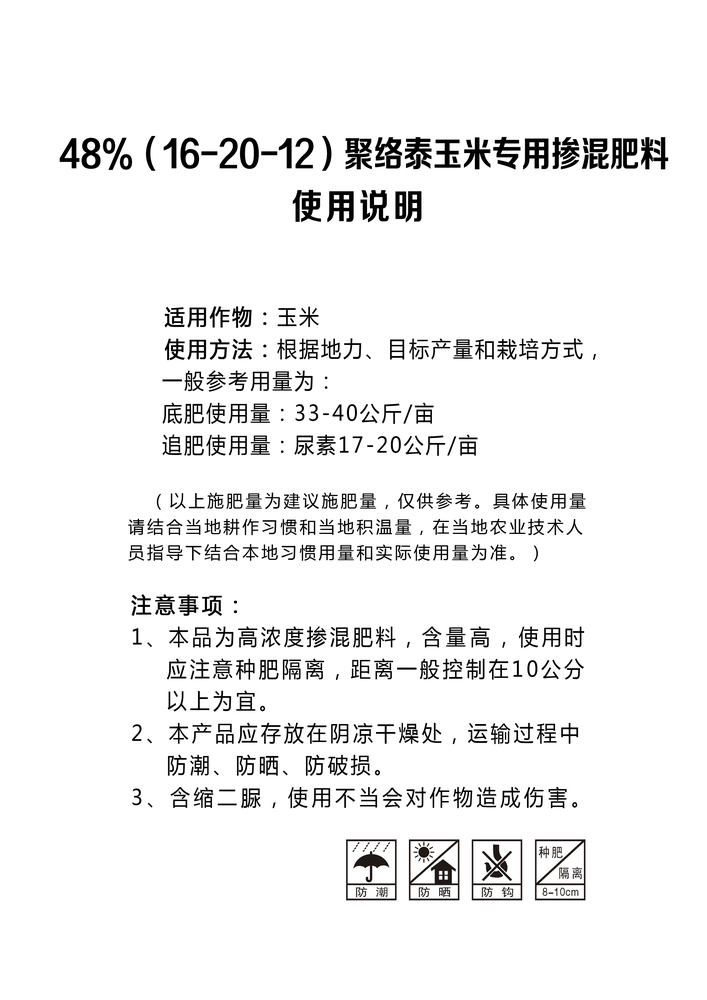 48%（16-20-12）聚络泰玉米专用掺混肥料
使用说明

适用作物：玉米
使用方法：根据地力、目标产量和栽培方式，一般参考用量为：
底肥使用量：33-40公斤/亩
追肥使用量：尿素17-20公斤/亩

（以上施肥量为建议施肥量，仅供参考。具体使用量请结合当地耕作习惯和当地积温量，在当地农业技术人员指导下结合本地习惯用量和实际使用量为准。）

注意事项：
1、本品为高浓度掺混肥料，含量高，使用时应注意种肥隔离，距离一般控制在10公分以上为宜。
2、本产品应存放在阴凉干燥处，运输过程中防潮、防晒、防破损。
3、含缩二脲，使用不当会对作物造成伤害。

防潮 防晒 防钩 种肥 隔离 8-10cm